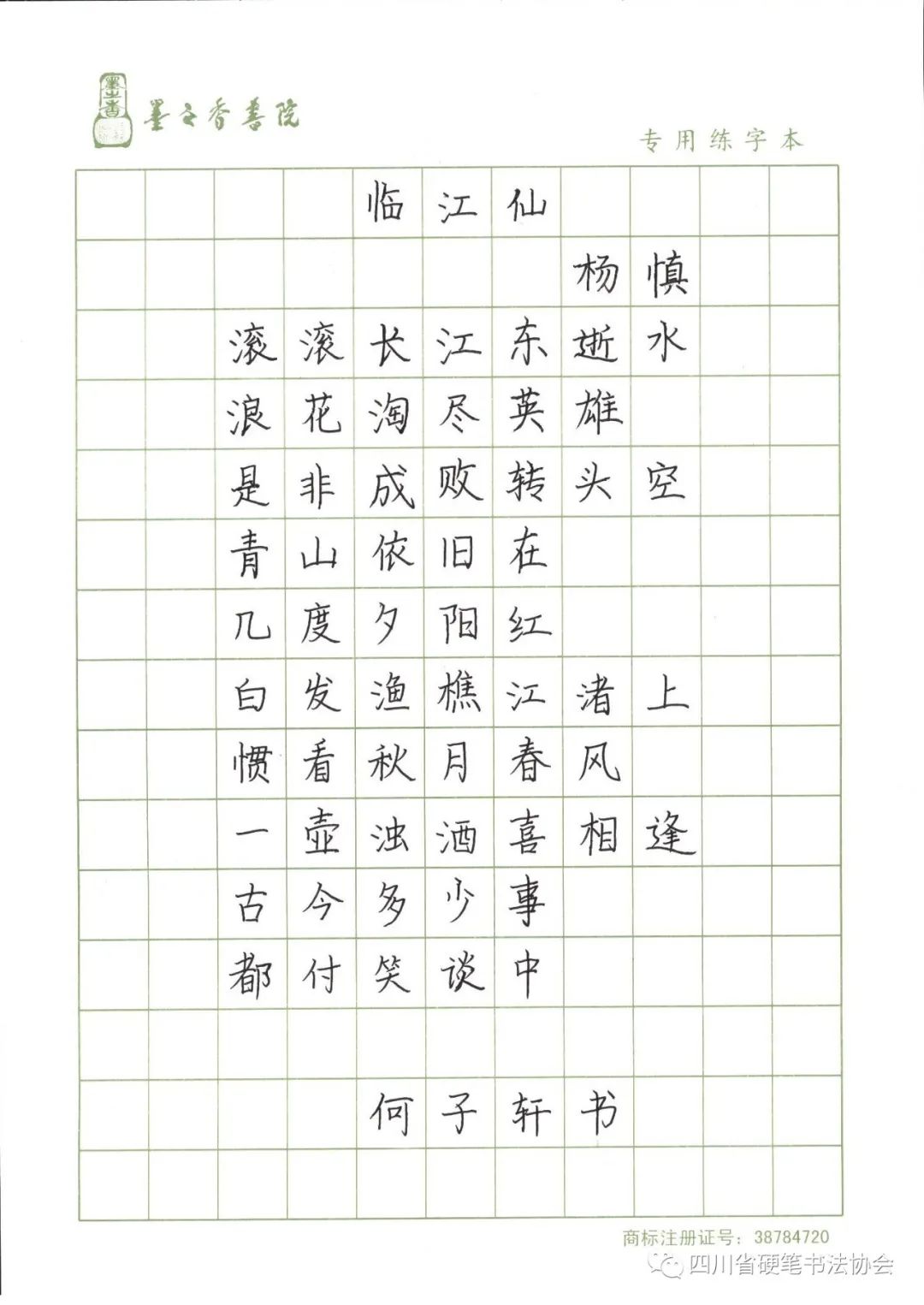 墨之香书院

专用练字本

临江仙

杨慎

滚滚长江东逝水
浪花淘尽英雄
是非成败转头空
青山依旧在
几度夕阳红
白发渔樵江渚上
惯看秋月春风
一壶浊酒喜相逢
古今多少事
都付笑谈中

何子轩书

商标注册证号：38784720

四川省硬笔书法协会